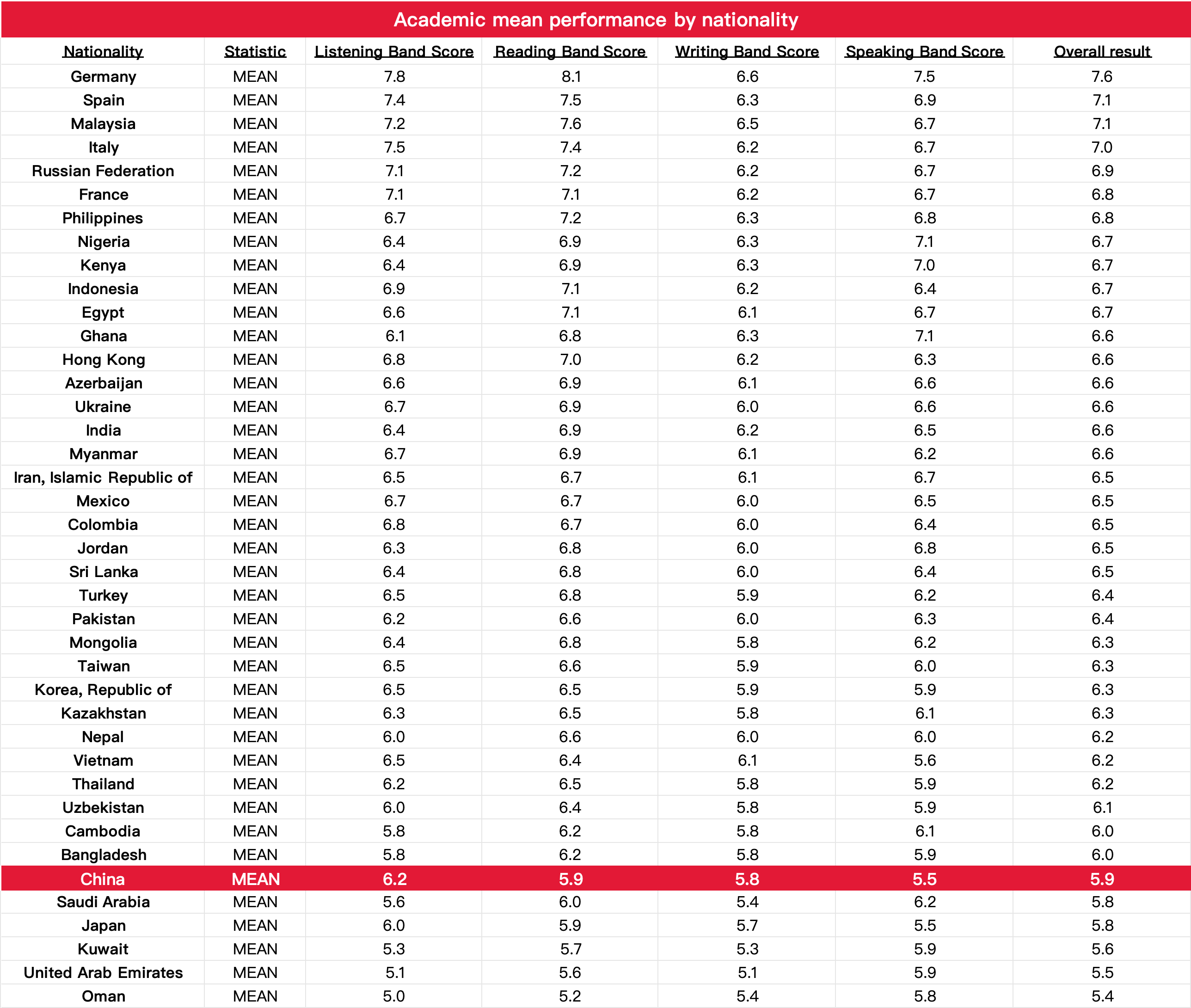 Academic mean performance by nationality

| Nationality | Statistic | Listening Band Score | Reading Band Score | Writing Band Score | Speaking Band Score | Overall result |
|---|---|---|---|---|---|---|
| Germany | MEAN | 7.8 | 8.1 | 6.6 | 7.5 | 7.6 |
| Spain | MEAN | 7.4 | 7.5 | 6.3 | 6.9 | 7.1 |
| Malaysia | MEAN | 7.2 | 7.6 | 6.5 | 6.7 | 7.1 |
| Italy | MEAN | 7.5 | 7.4 | 6.2 | 6.7 | 7.0 |
| Russian Federation | MEAN | 7.1 | 7.2 | 6.2 | 6.7 | 6.9 |
| France | MEAN | 7.1 | 7.1 | 6.2 | 6.7 | 6.8 |
| Philippines | MEAN | 6.7 | 7.2 | 6.3 | 6.8 | 6.8 |
| Nigeria | MEAN | 6.4 | 6.9 | 6.3 | 7.1 | 6.7 |
| Kenya | MEAN | 6.4 | 6.9 | 6.3 | 7.0 | 6.7 |
| Indonesia | MEAN | 6.9 | 7.1 | 6.2 | 6.4 | 6.7 |
| Egypt | MEAN | 6.6 | 7.1 | 6.1 | 6.7 | 6.7 |
| Ghana | MEAN | 6.1 | 6.8 | 6.3 | 7.1 | 6.6 |
| Hong Kong | MEAN | 6.8 | 7.0 | 6.2 | 6.3 | 6.6 |
| Azerbaijan | MEAN | 6.6 | 6.9 | 6.1 | 6.6 | 6.6 |
| Ukraine | MEAN | 6.7 | 6.9 | 6.0 | 6.6 | 6.6 |
| India | MEAN | 6.4 | 6.9 | 6.2 | 6.5 | 6.6 |
| Myanmar | MEAN | 6.7 | 6.9 | 6.1 | 6.2 | 6.6 |
| Iran, Islamic Republic of | MEAN | 6.5 | 6.7 | 6.1 | 6.7 | 6.5 |
| Mexico | MEAN | 6.7 | 6.7 | 6.0 | 6.5 | 6.5 |
| Colombia | MEAN | 6.8 | 6.7 | 6.0 | 6.4 | 6.5 |
| Jordan | MEAN | 6.3 | 6.8 | 6.0 | 6.8 | 6.5 |
| Sri Lanka | MEAN | 6.4 | 6.8 | 6.0 | 6.4 | 6.5 |
| Turkey | MEAN | 6.5 | 6.8 | 5.9 | 6.2 | 6.4 |
| Pakistan | MEAN | 6.2 | 6.6 | 6.0 | 6.3 | 6.4 |
| Mongolia | MEAN | 6.4 | 6.8 | 5.8 | 6.2 | 6.3 |
| Taiwan | MEAN | 6.5 | 6.6 | 5.9 | 6.0 | 6.3 |
| Korea, Republic of | MEAN | 6.5 | 6.5 | 5.9 | 5.9 | 6.3 |
| Kazakhstan | MEAN | 6.3 | 6.5 | 5.8 | 6.1 | 6.3 |
| Nepal | MEAN | 6.0 | 6.6 | 6.0 | 6.0 | 6.2 |
| Vietnam | MEAN | 6.5 | 6.4 | 6.1 | 5.6 | 6.2 |
| Thailand | MEAN | 6.2 | 6.5 | 5.8 | 5.9 | 6.2 |
| Uzbekistan | MEAN | 6.0 | 6.4 | 5.8 | 5.9 | 6.1 |
| Cambodia | MEAN | 5.8 | 6.2 | 5.8 | 6.1 | 6.0 |
| Bangladesh | MEAN | 5.8 | 6.2 | 5.8 | 5.9 | 6.0 |
| China | MEAN | 6.2 | 5.9 | 5.8 | 5.5 | 5.9 |
| Saudi Arabia | MEAN | 5.6 | 6.0 | 5.4 | 6.2 | 5.8 |
| Japan | MEAN | 6.0 | 5.9 | 5.7 | 5.5 | 5.8 |
| Kuwait | MEAN | 5.3 | 5.7 | 5.3 | 5.9 | 5.6 |
| United Arab Emirates | MEAN | 5.1 | 5.6 | 5.1 | 5.9 | 5.5 |
| Oman | MEAN | 5.0 | 5.2 | 5.4 | 5.8 | 5.4 |